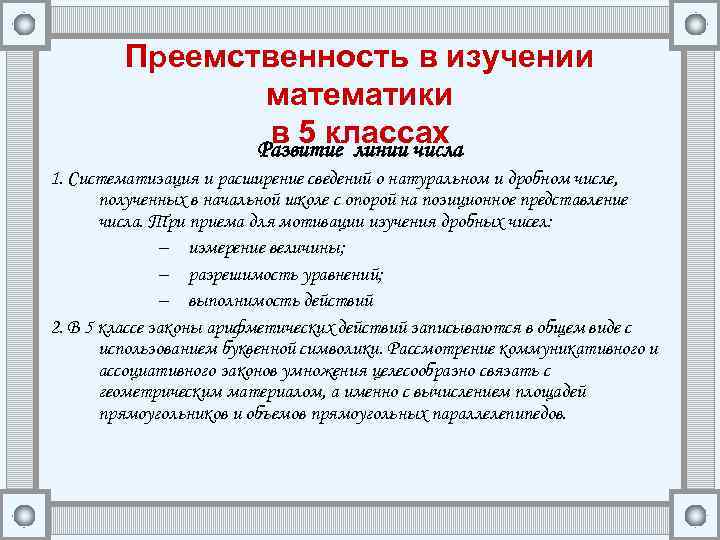 Преемственность в изучении математики в 5 классах

Развитие линии числа

1. Систематизация и расширение сведений о натуральном и дробном числе, полученных в начальной школе с опорой на позиционное представление числа. Три приема для мотивации изучения дробных чисел:

– измерение величины;

– разрешимость уравнений;

– выполнимость действий

2. В 5 классе законы арифметических действий записываются в общем виде с использованием буквенной символики. Рассмотрение коммуникативного и ассоциативного законов умножения целесообразно связать с геометрическим материалом, а именно с вычислением площадей прямоугольников и объемов прямоугольных параллелепипедов.